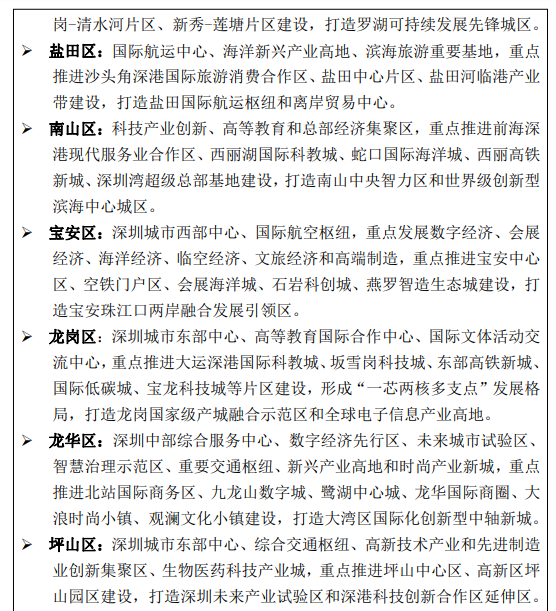 岗-清水河片区、新秀-莲塘片区建设，打造罗湖可持续发展先锋城区。

➢ 盐田区：国际航运中心、海洋新兴产业高地、滨海旅游重要基地，重点推进沙头角深港国际旅游消费合作区、盐田中心片区、盐田河临港产业带建设，打造盐田国际航运枢纽和离岸贸易中心。

➢ 南山区：科技产业创新、高等教育和总部经济集聚区，重点推进前海深港现代服务业合作区、西丽湖国际科教城、蛇口国际海洋城、西丽高铁新城、深圳湾超级总部基地建设，打造南山中央智力区和世界级创新型滨海中心城区。

➢ 宝安区：深圳城市西部中心、国际航空枢纽，重点发展数字经济、会展经济、海洋经济、临空经济、文旅经济和高端制造，重点推进宝安中心区、空铁门户区、会展海洋城、石岩科创城、燕罗智造生态城建设，打造宝安珠江口两岸融合发展引领区。

➢ 龙岗区：深圳城市东部中心、高等教育国际合作中心、国际文体活动交流中心，重点推进大运深港国际科教城、坂雪岗科技城、东部高铁新城、国际低碳城、宝龙科技城等片区建设，形成“一芯两核多支点”发展格局，打造龙岗国家级产城融合示范区和全球电子信息产业高地。

➢ 龙华区：深圳中部综合服务中心、数字经济先行区、未来城市试验区、智慧治理示范区、重要交通枢纽、新兴产业高地和时尚产业新城，重点推进北站国际商务区、九龙山数字城、鹭湖中心城、龙华国际商圈、大浪时尚小镇、观澜文化小镇建设，打造大湾区国际化创新型中轴新城。

➢ 坪山区：深圳城市东部中心、综合交通枢纽、高新技术产业和先进制造业创新集聚区、生物医药科技产业城，重点推进坪山中心区、高新区坪山园区建设，打造深圳未来产业试验区和深港科技创新合作区延伸区。